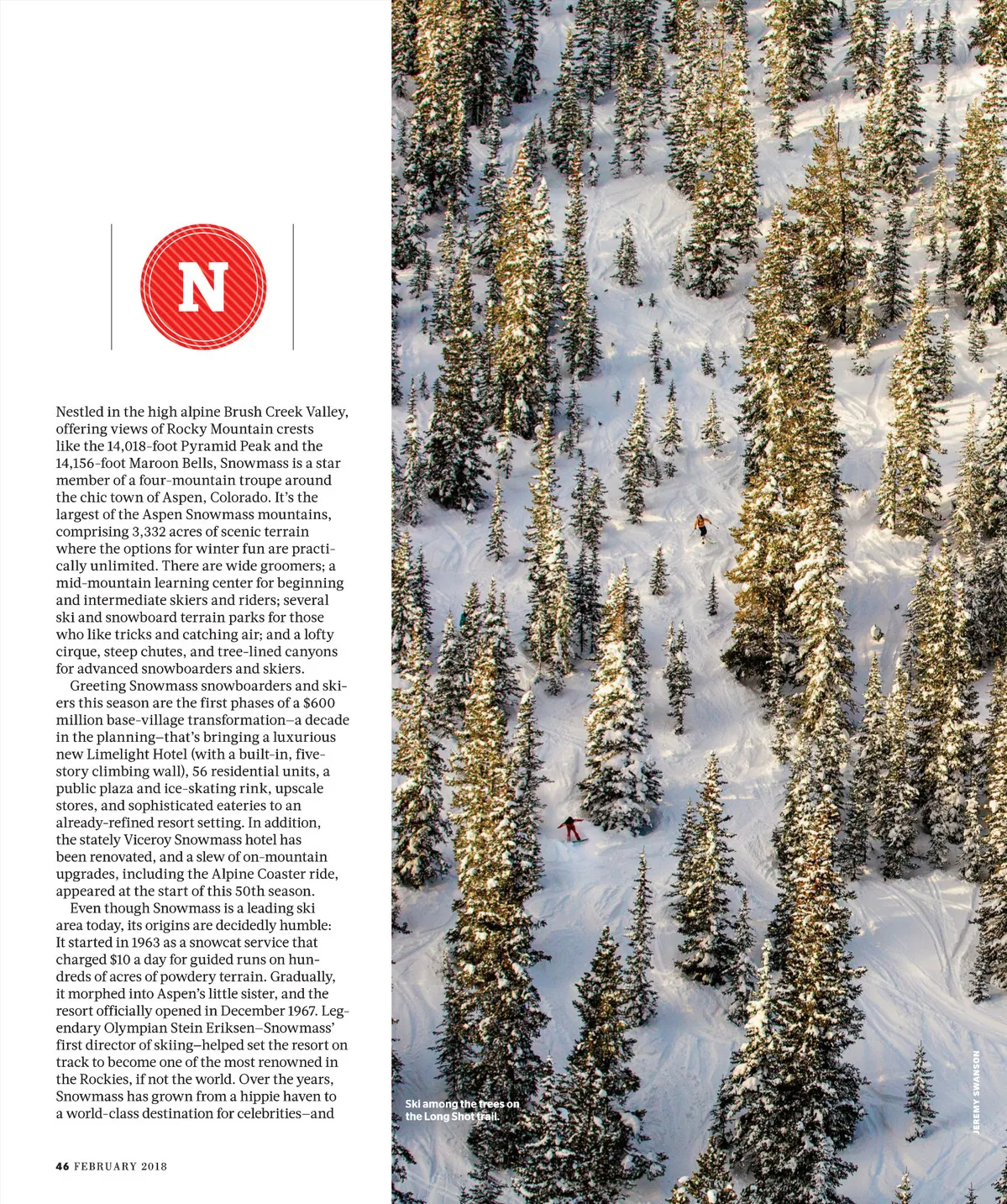 N

Nestled in the high alpine Brush Creek Valley, offering views of Rocky Mountain crests like the 14,018-foot Pyramid Peak and the 14,156-foot Maroon Bells, Snowmass is a star member of a four-mountain troupe around the chic town of Aspen, Colorado. It's the largest of the Aspen Snowmass mountains, comprising 3,332 acres of scenic terrain where the options for winter fun are practically unlimited. There are wide groomers; a mid-mountain learning center for beginning and intermediate skiers and riders; several ski and snowboard terrain parks for those who like tricks and catching air; and a lofty cirque, steep chutes, and tree-lined canyons for advanced snowboarders and skiers.

Greeting Snowmass snowboarders and skiers this season are the first phases of a $600 million base-village transformation—a decade in the planning—that's bringing a luxurious new Limelight Hotel (with a built-in, five-story climbing wall), 56 residential units, a public plaza and ice-skating rink, upscale stores, and sophisticated eateries to an already-refined resort setting. In addition, the stately Viceroy Snowmass hotel has been renovated, and a slew of on-mountain upgrades, including the Alpine Coaster ride, appeared at the start of this 50th season.

Even though Snowmass is a leading ski area today, its origins are decidedly humble: It started in 1963 as a snowcat service that charged $10 a day for guided runs on hundreds of acres of powdery terrain. Gradually, it morphed into Aspen's little sister, and the resort officially opened in December 1967. Legendary Olympian Stein Eriksen—Snowmass' first director of skiing—helped set the resort on track to become one of the most renowned in the Rockies, if not the world. Over the years, Snowmass has grown from a hippie haven to a world-class destination for celebrities—and

46 FEBRUARY 2018

Ski among the trees on the Long Shot trail.

JEREMY SWANSON